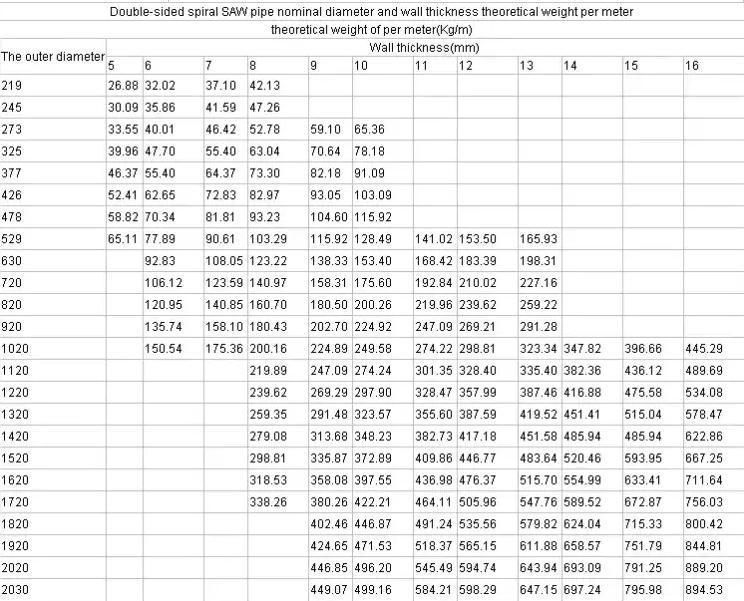 Double-sided spiral SAW pipe nominal diameter and wall thickness theoretical weight per meter

theoretical weight of per meter(Kg/m)

| The outer diameter | Wall thickness(mm) | | | | | | | | | | | |
|---|---|---|---|---|---|---|---|---|---|---|---|---|
| | 5 | 6 | 7 | 8 | 9 | 10 | 11 | 12 | 13 | 14 | 15 | 16 |
| 219 | 26.88 | 32.02 | 37.10 | 42.13 | | | | | | | | |
| 245 | 30.09 | 35.86 | 41.59 | 47.26 | | | | | | | | |
| 273 | 33.55 | 40.01 | 46.42 | 52.78 | 59.10 | 65.36 | | | | | | |
| 325 | 39.96 | 47.70 | 55.40 | 63.04 | 70.64 | 78.18 | | | | | | |
| 377 | 46.37 | 55.40 | 64.37 | 73.30 | 82.18 | 91.09 | | | | | | |
| 426 | 52.41 | 62.65 | 72.83 | 82.97 | 93.05 | 103.09 | | | | | | |
| 478 | 58.82 | 70.34 | 81.81 | 93.23 | 104.60 | 115.92 | | | | | | |
| 529 | 65.11 | 77.89 | 90.61 | 103.29 | 115.92 | 128.49 | 141.02 | 153.50 | 165.93 | | | |
| 630 | | 92.83 | 108.05 | 123.22 | 138.33 | 153.40 | 168.42 | 183.39 | 198.31 | | | |
| 720 | | 106.12 | 123.59 | 140.97 | 158.31 | 175.60 | 192.84 | 210.02 | 227.16 | | | |
| 820 | | 120.95 | 140.85 | 160.70 | 180.50 | 200.26 | 219.96 | 239.62 | 259.22 | | | |
| 920 | | 135.74 | 158.10 | 180.43 | 202.70 | 224.92 | 247.09 | 269.21 | 291.28 | | | |
| 1020 | | 150.54 | 175.36 | 200.16 | 224.89 | 249.58 | 274.22 | 298.81 | 323.34 | 347.82 | 396.66 | 445.29 |
| 1120 | | | | 219.89 | 247.09 | 274.24 | 301.35 | 328.40 | 335.40 | 382.36 | 436.12 | 489.69 |
| 1220 | | | | 239.62 | 269.29 | 297.90 | 328.47 | 357.99 | 387.46 | 416.88 | 475.58 | 534.08 |
| 1320 | | | | 259.35 | 291.48 | 323.57 | 355.60 | 387.59 | 419.52 | 451.41 | 515.04 | 578.47 |
| 1420 | | | | 279.08 | 313.68 | 348.23 | 382.73 | 417.18 | 451.58 | 485.94 | 485.94 | 622.86 |
| 1520 | | | | 298.81 | 335.87 | 372.89 | 409.86 | 446.77 | 483.64 | 520.46 | 593.95 | 667.25 |
| 1620 | | | | 318.53 | 358.08 | 397.55 | 436.98 | 476.37 | 515.70 | 554.99 | 633.41 | 711.64 |
| 1720 | | | | 338.26 | 380.26 | 422.21 | 464.11 | 505.96 | 547.76 | 589.52 | 672.87 | 756.03 |
| 1820 | | | | | 402.46 | 446.87 | 491.24 | 535.56 | 579.82 | 624.04 | 715.33 | 800.42 |
| 1920 | | | | | 424.65 | 471.53 | 518.37 | 565.15 | 611.88 | 658.57 | 751.79 | 844.81 |
| 2020 | | | | | 446.85 | 496.20 | 545.49 | 594.74 | 643.94 | 693.09 | 791.25 | 889.20 |
| 2030 | | | | | 449.07 | 499.16 | 584.21 | 598.29 | 647.15 | 697.24 | 795.98 | 894.53 |